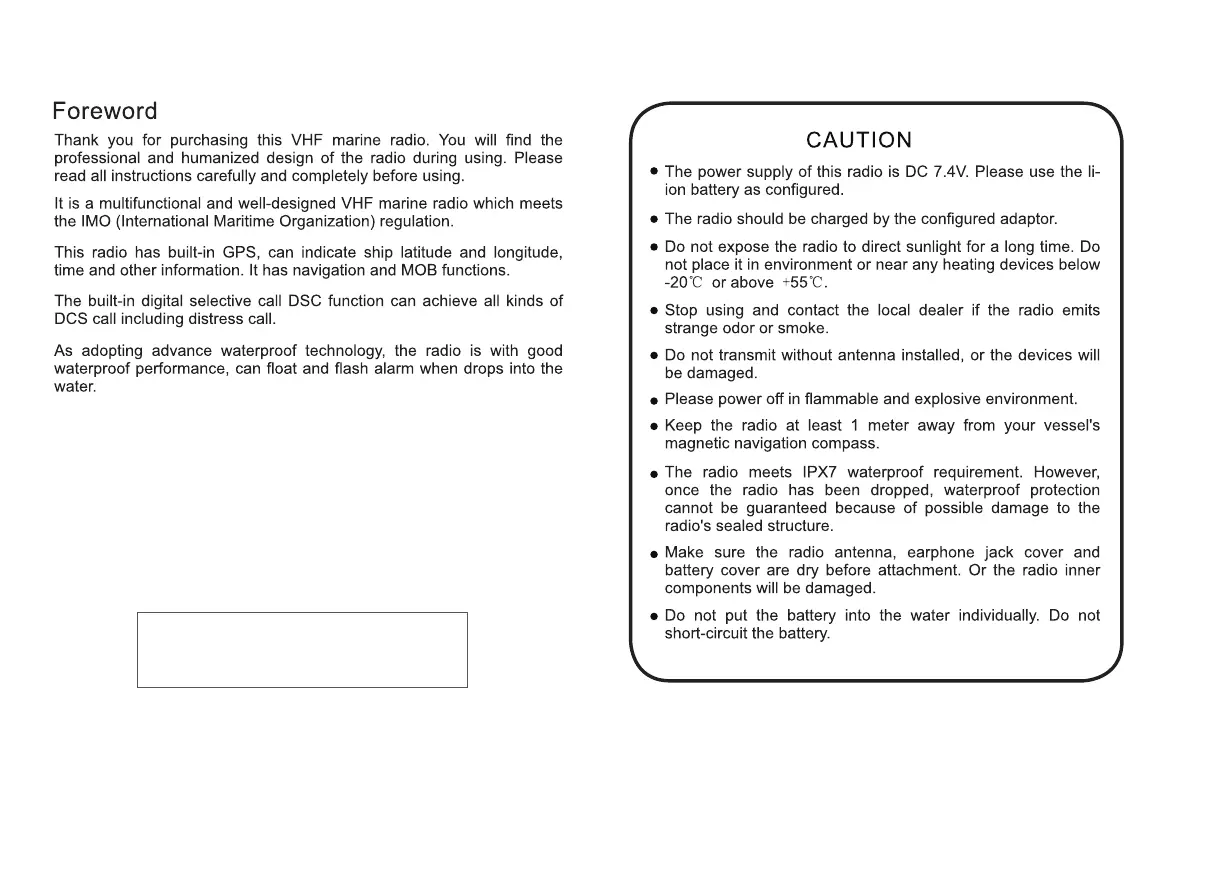 Foreword

Thank you for purchasing this VHF marine radio. You will find the professional and humanized design of the radio during using. Please read all instructions carefully and completely before using.

It is a multifunctional and well-designed VHF marine radio which meets the IMO (International Maritime Organization) regulation.

This radio has built-in GPS, can indicate ship latitude and longitude, time and other information. It has navigation and MOB functions.

The built-in digital selective call DSC function can achieve all kinds of DCS call including distress call.

As adopting advance waterproof technology, the radio is with good waterproof performance, can float and flash alarm when drops into the water.

CAUTION

● The power supply of this radio is DC 7.4V. Please use the li-ion battery as configured.

● The radio should be charged by the configured adaptor.

● Do not expose the radio to direct sunlight for a long time. Do not place it in environment or near any heating devices below -20℃ or above +55℃.

● Stop using and contact the local dealer if the radio emits strange odor or smoke.

● Do not transmit without antenna installed, or the devices will be damaged.

● Please power off in flammable and explosive environment.

● Keep the radio at least 1 meter away from your vessel's magnetic navigation compass.

● The radio meets IPX7 waterproof requirement. However, once the radio has been dropped, waterproof protection cannot be guaranteed because of possible damage to the radio's sealed structure.

● Make sure the radio antenna, earphone jack cover and battery cover are dry before attachment. Or the radio inner components will be damaged.

● Do not put the battery into the water individually. Do not short-circuit the battery.